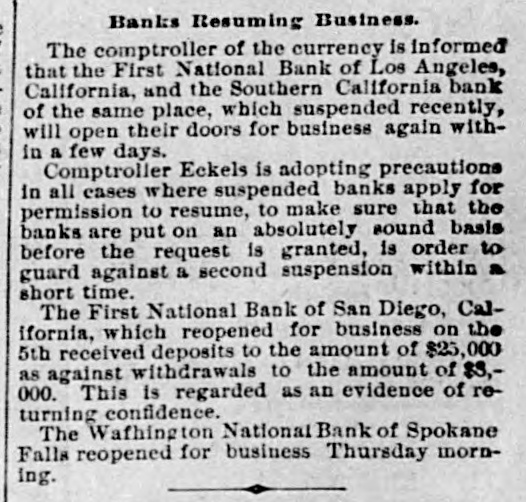 Banks Resuming Business.

The comptroller of the currency is informed that the First National Bank of Los Angeles, California, and the Southern California bank of the same place, which suspended recently, will open their doors for business again within a few days.

Comptroller Eckels is adopting precautions in all cases where suspended banks apply for permission to resume, to make sure that the banks are put on an absolutely sound basis before the request is granted, is order to guard against a second suspension within a short time.

The First National Bank of San Diego, California, which reopened for business on the 5th received deposits to the amount of $25,000 as against withdrawals to the amount of $8,000. This is regarded as an evidence of returning confidence.

The Wafhington National Bank of Spokane Falls reopened for business Thursday morning.